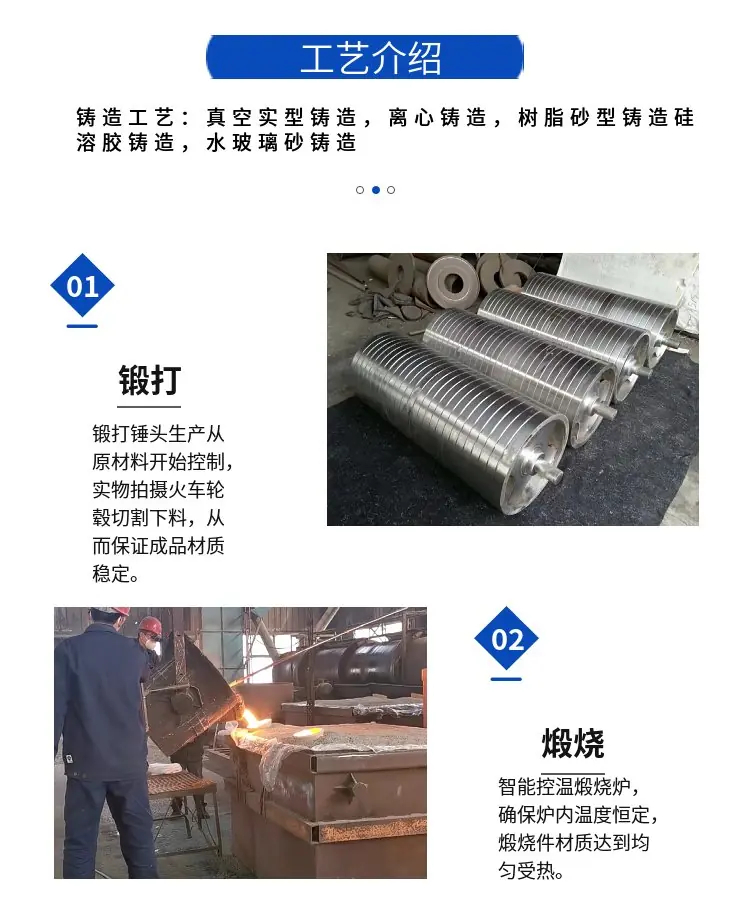 工艺介绍

铸造工艺：真空实型铸造，离心铸造，树脂砂型铸造硅溶胶铸造，水玻璃砂铸造

01

锻打

锻打锤头生产从原材料开始控制，实物拍摄火车轮毂切割下料，从而保证成品材质稳定。

02

煅烧

智能控温煅烧炉，确保炉内温度恒定，煅烧件材质达到均匀受热。